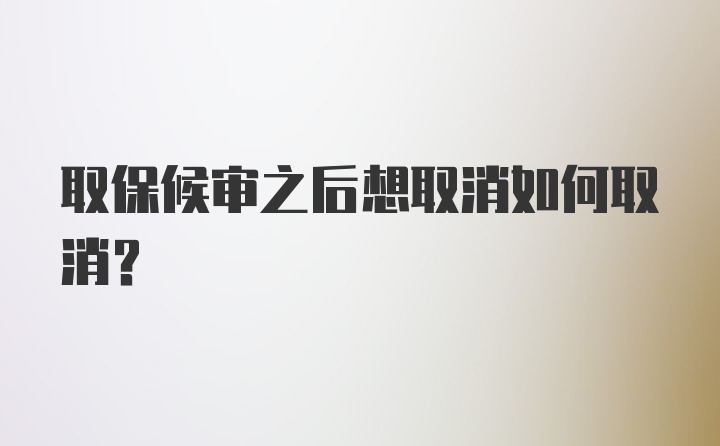 取保候审之后想取消如何取消？